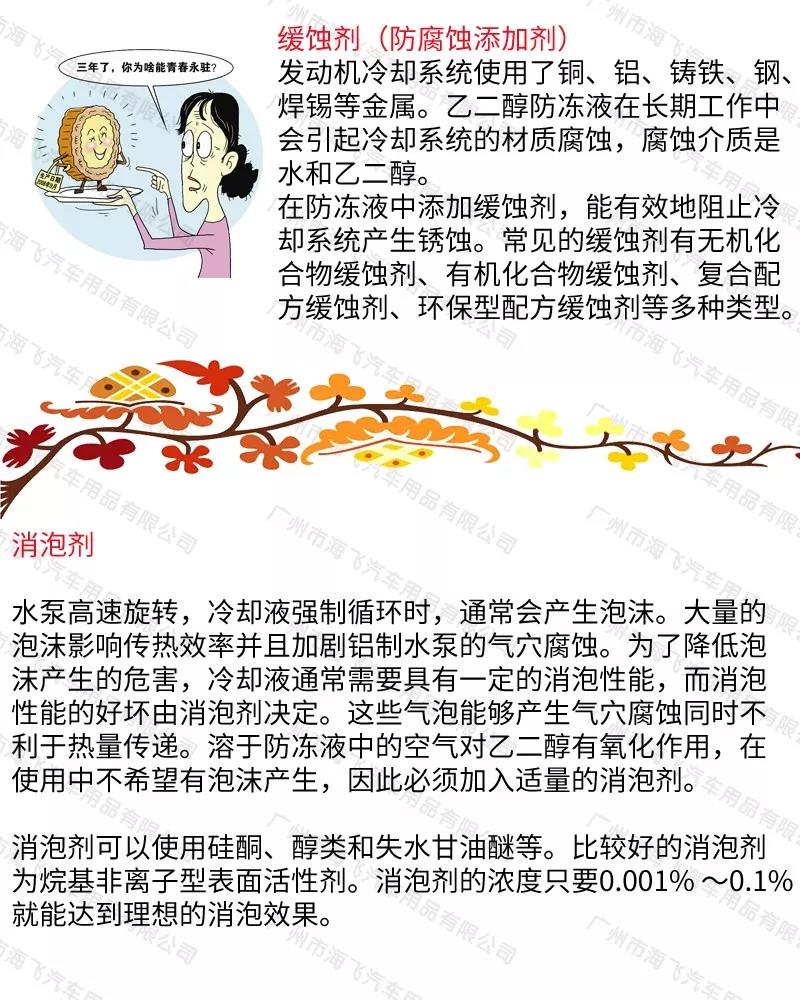 三年了，你为啥能青春永驻？

缓蚀剂（防腐蚀添加剂）

发动机冷却系统使用了铜、铝、铸铁、钢、焊锡等金属。乙二醇防冻液在长期工作中会引起冷却系统的材质腐蚀，腐蚀介质是水和乙二醇。

在防冻液中添加缓蚀剂，能有效地阻止冷却系统产生锈蚀。常见的缓蚀剂有无机化合物缓蚀剂、有机化合物缓蚀剂、复合配方缓蚀剂、环保型配方缓蚀剂等多种类型。

消泡剂

水泵高速旋转，冷却液强制循环时，通常会产生泡沫。大量的泡沫影响传热效率并且加剧铝制水泵的气穴腐蚀。为了降低泡沫产生的危害，冷却液通常需要具有一定的消泡性能，而消泡性能的好坏由消泡剂决定。这些气泡能够产生气穴腐蚀同时不利于热量传递。溶于防冻液中的空气对乙二醇有氧化作用，在使用中不希望有泡沫产生，因此必须加入适量的消泡剂。

消泡剂可以使用硅酮、醇类和失水甘油醚等。比较好的消泡剂为烷基非离子型表面活性剂。消泡剂的浓度只要0.001% ～0.1%就能达到理想的消泡效果。

广州市海飞汽车用品有限公司